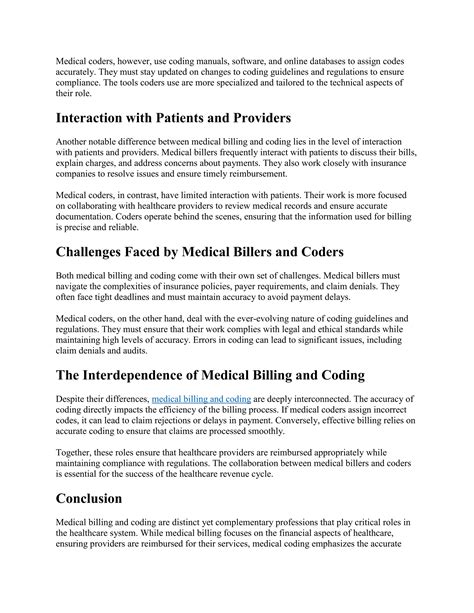 Medical coders, however, use coding manuals, software, and online databases to assign codes accurately. They must stay updated on changes to coding guidelines and regulations to ensure compliance. The tools coders use are more specialized and tailored to the technical aspects of their role.

Interaction with Patients and Providers

Another notable difference between medical billing and coding lies in the level of interaction with patients and providers. Medical billers frequently interact with patients to discuss their bills, explain charges, and address concerns about payments. They also work closely with insurance companies to resolve issues and ensure timely reimbursement.

Medical coders, in contrast, have limited interaction with patients. Their work is more focused on collaborating with healthcare providers to review medical records and ensure accurate documentation. Coders operate behind the scenes, ensuring that the information used for billing is precise and reliable.

Challenges Faced by Medical Billers and Coders

Both medical billing and coding come with their own set of challenges. Medical billers must navigate the complexities of insurance policies, payer requirements, and claim denials. They often face tight deadlines and must maintain accuracy to avoid payment delays.

Medical coders, on the other hand, deal with the ever-evolving nature of coding guidelines and regulations. They must ensure that their work complies with legal and ethical standards while maintaining high levels of accuracy. Errors in coding can lead to significant issues, including claim denials and audits.

The Interdependence of Medical Billing and Coding

Despite their differences, medical billing and coding are deeply interconnected. The accuracy of coding directly impacts the efficiency of the billing process. If medical coders assign incorrect codes, it can lead to claim rejections or delays in payment. Conversely, effective billing relies on accurate coding to ensure that claims are processed smoothly.

Together, these roles ensure that healthcare providers are reimbursed appropriately while maintaining compliance with regulations. The collaboration between medical billers and coders is essential for the success of the healthcare revenue cycle.

Conclusion

Medical billing and coding are distinct yet complementary professions that play critical roles in the healthcare system. While medical billing focuses on the financial aspects of healthcare, ensuring providers are reimbursed for their services, medical coding emphasizes the accurate